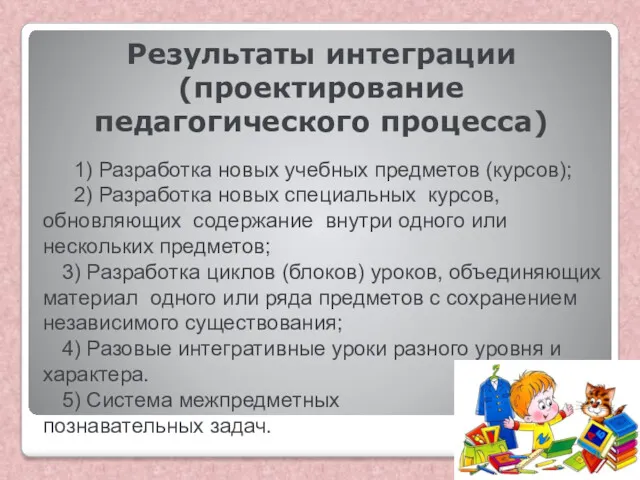 Результаты интеграции (проектирование педагогического процесса)

1) Разработка новых учебных предметов (курсов);

2) Разработка новых специальных курсов, обновляющих содержание внутри одного или нескольких предметов;

3) Разработка циклов (блоков) уроков, объединяющих материал одного или ряда предметов с сохранением независимого существования;

4) Разовые интегративные уроки разного уровня и характера.

5) Система межпредметных познавательных задач.